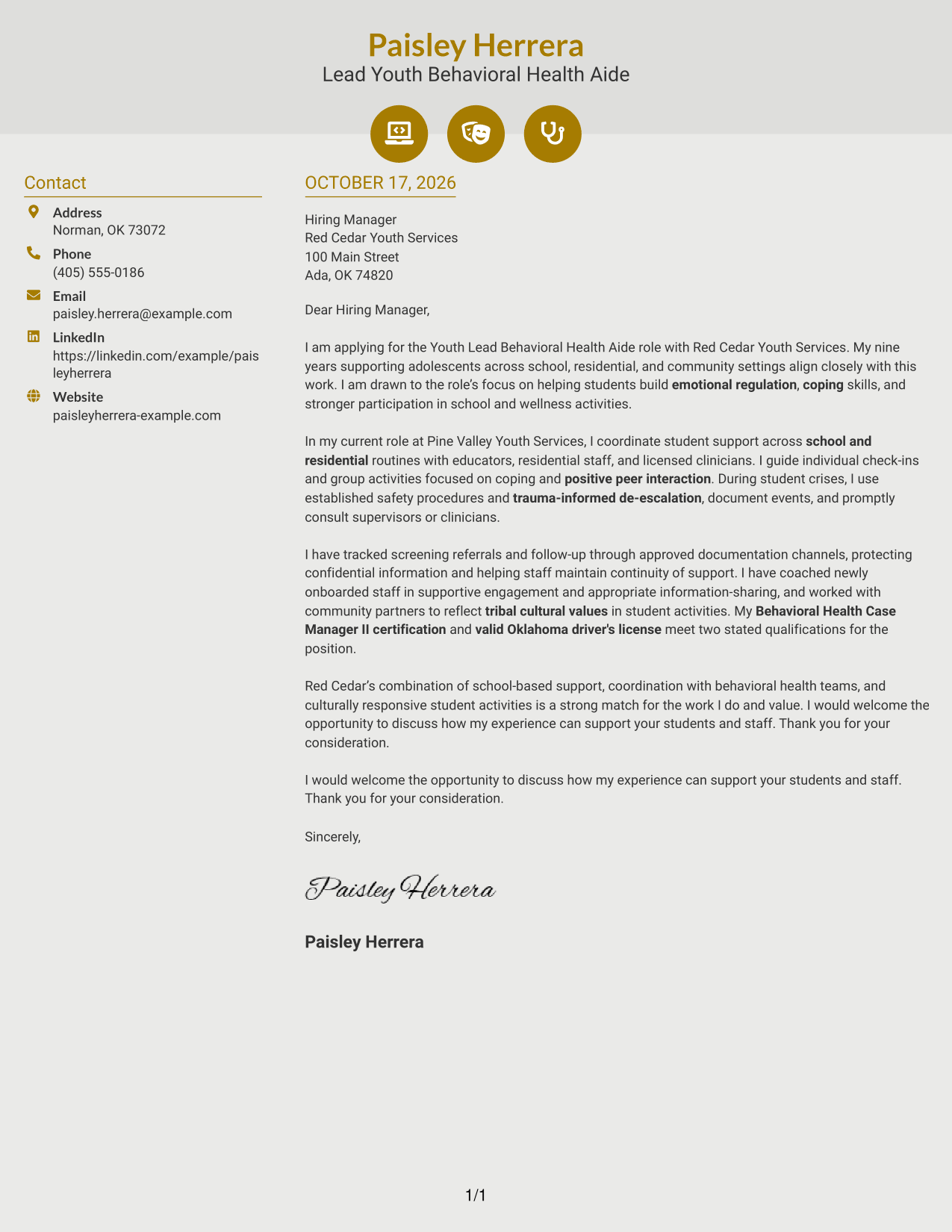 Paisley Herrera
Lead Youth Behavioral Health Aide

Contact

Address
Norman, OK 73072

Phone
(405) 555-0186

Email
paisley.herrera@example.com

LinkedIn
https://linkedin.com/example/paisleyherrera

Website
paisleyherrera-example.com

OCTOBER 17, 2026

Hiring Manager
Red Cedar Youth Services
100 Main Street
Ada, OK 74820

Dear Hiring Manager,

I am applying for the Youth Lead Behavioral Health Aide role with Red Cedar Youth Services. My nine years supporting adolescents across school, residential, and community settings align closely with this work. I am drawn to the role's focus on helping students build emotional regulation, coping skills, and stronger participation in school and wellness activities.

In my current role at Pine Valley Youth Services, I coordinate student support across school and residential routines with educators, residential staff, and licensed clinicians. I guide individual check-ins and group activities focused on coping and positive peer interaction. During student crises, I use established safety procedures and trauma-informed de-escalation, document events, and promptly consult supervisors or clinicians.

I have tracked screening referrals and follow-up through approved documentation channels, protecting confidential information and helping staff maintain continuity of support. I have coached newly onboarded staff in supportive engagement and appropriate information-sharing, and worked with community partners to reflect tribal cultural values in student activities. My Behavioral Health Case Manager II certification and valid Oklahoma driver's license meet two stated qualifications for the position.

Red Cedar's combination of school-based support, coordination with behavioral health teams, and culturally responsive student activities is a strong match for the work I do and value. I would welcome the opportunity to discuss how my experience can support your students and staff. Thank you for your consideration.

I would welcome the opportunity to discuss how my experience can support your students and staff. Thank you for your consideration.

Sincerely,

Paisley Herrera

Paisley Herrera

1/1